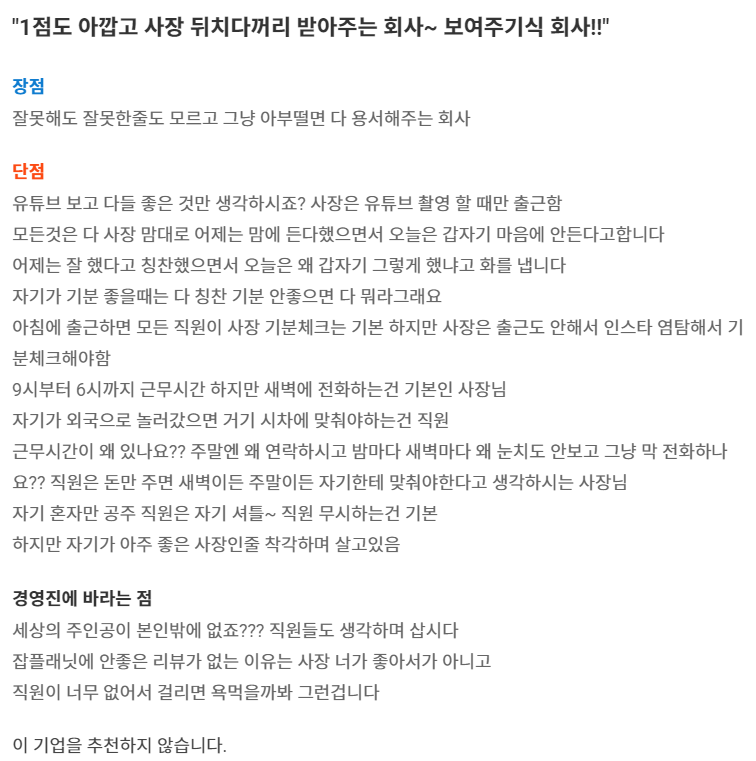 "1점도 아깝고 사장 뒤치다꺼리 받아주는 회사~ 보여주기식 회사!!"

장점
잘못해도 잘못한줄도 모르고 그냥 아부떨면 다 용서해주는 회사

단점
유튜브 보고 다들 좋은 것만 생각하시죠? 사장은 유튜브 촬영 할 때만 출근함
모든것은 다 사장 맘대로 어제는 맘에 든다했으면서 오늘은 갑자기 마음에 안든다고합니다
어제는 잘 했다고 칭찬했으면서 오늘은 왜 갑자기 그렇게 했냐고 화를 냅니다
자기가 기분 좋을때는 다 칭찬 기분 안좋으면 다 뭐라그래요
아침에 출근하면 모든 직원이 사장 기분체크는 기본 하지만 사장은 출근도 안해서 인스타 염탐해서 기분체크해야함
9시부터 6시까지 근무시간 하지만 새벽에 전화하는건 기본인 사장님
자기가 외국으로 놀러갔으면 거기 시차에 맞춰야하는건 직원
근무시간이 왜 있나요?? 주말엔 왜 연락하시고 밤마다 새벽마다 왜 눈치도 안보고 그냥 막 전화하나요?? 직원은 돈만 주면 새벽이든 주말이든 자기한테 맞춰야한다고 생각하시는 사장님
자기 혼자만 공주 직원은 자기 셔틀~ 직원 무시하는건 기본
하지만 자기가 아주 좋은 사장인줄 착각하며 살고있음

경영진에 바라는 점
세상의 주인공이 본인밖에 없죠??? 직원들도 생각하며 삽시다
잡플래닛에 안좋은 리뷰가 없는 이유는 사장 너가 좋아서가 아니고
직원이 너무 없어서 걸리면 욕먹을까봐 그런겁니다

이 기업을 추천하지 않습니다.